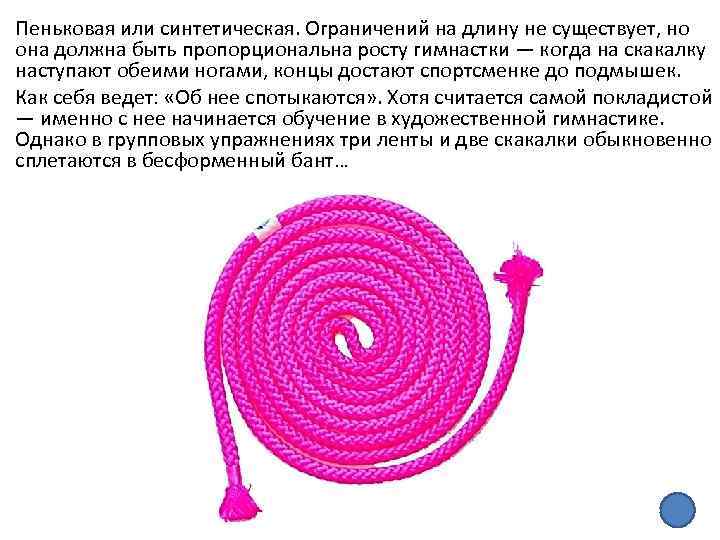 Пеньковая или синтетическая. Ограничений на длину не существует, но она должна быть пропорциональна росту гимнастки — когда на скакалку наступают обеими ногами, концы достают спортсменке до подмышек.

Как себя ведет: «Об нее спотыкаются». Хотя считается самой покладистой — именно с нее начинается обучение в художественной гимнастике. Однако в групповых упражнениях три ленты и две скакалки обыкновенно сплетаются в бесформенный бант…